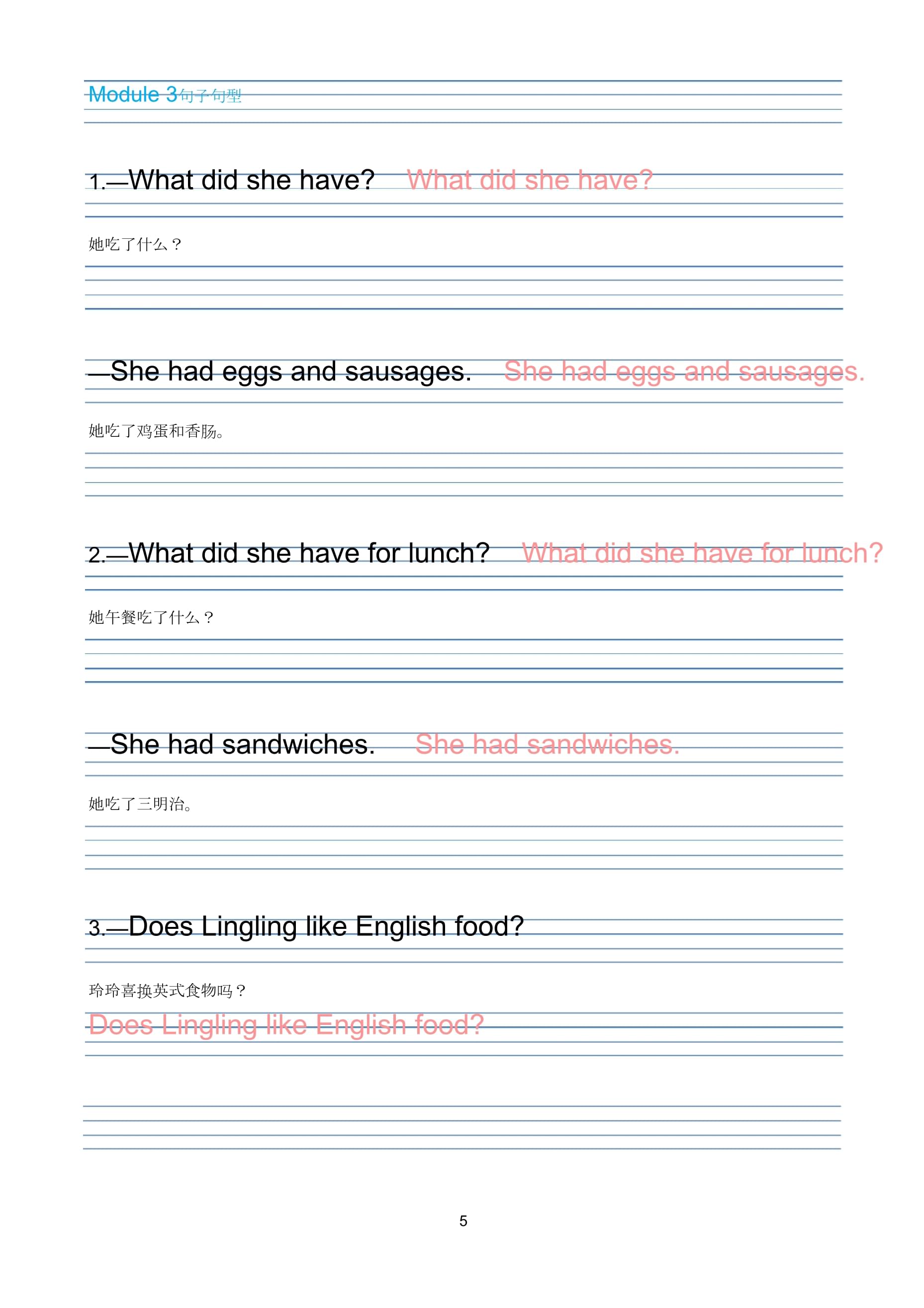 Module 3句子句型

1.—What did she have? What did she have?

她吃了什么？

—She had eggs and sausages. She had eggs and sausages.

她吃了鸡蛋和香肠。

2.—What did she have for lunch? What did she have for lunch?

她午餐吃了什么？

—She had sandwiches. She had sandwiches.

她吃了三明治。

3.—Does Lingling like English food?

玲玲喜换英式食物吗？

Does Lingling like English food?

5